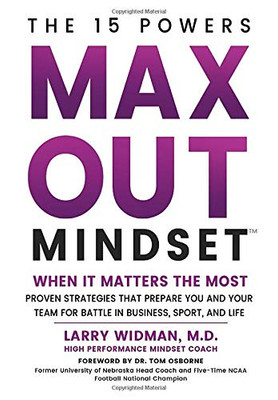 Copyrighted Material

THE 15 POWERS

MAX OUT MINDSET™

WHEN IT MATTERS THE MOST

PROVEN STRATEGIES THAT PREPARE YOU AND YOUR TEAM FOR BATTLE IN BUSINESS, SPORT, AND LIFE

LARRY WIDMAN, M.D.

HIGH PERFORMANCE MINDSET COACH

FOREWORD BY DR. TOM OSBORNE

Former University of Nebraska Head Coach and Five-Time NCAA Football National Champion

Copyrighted Material